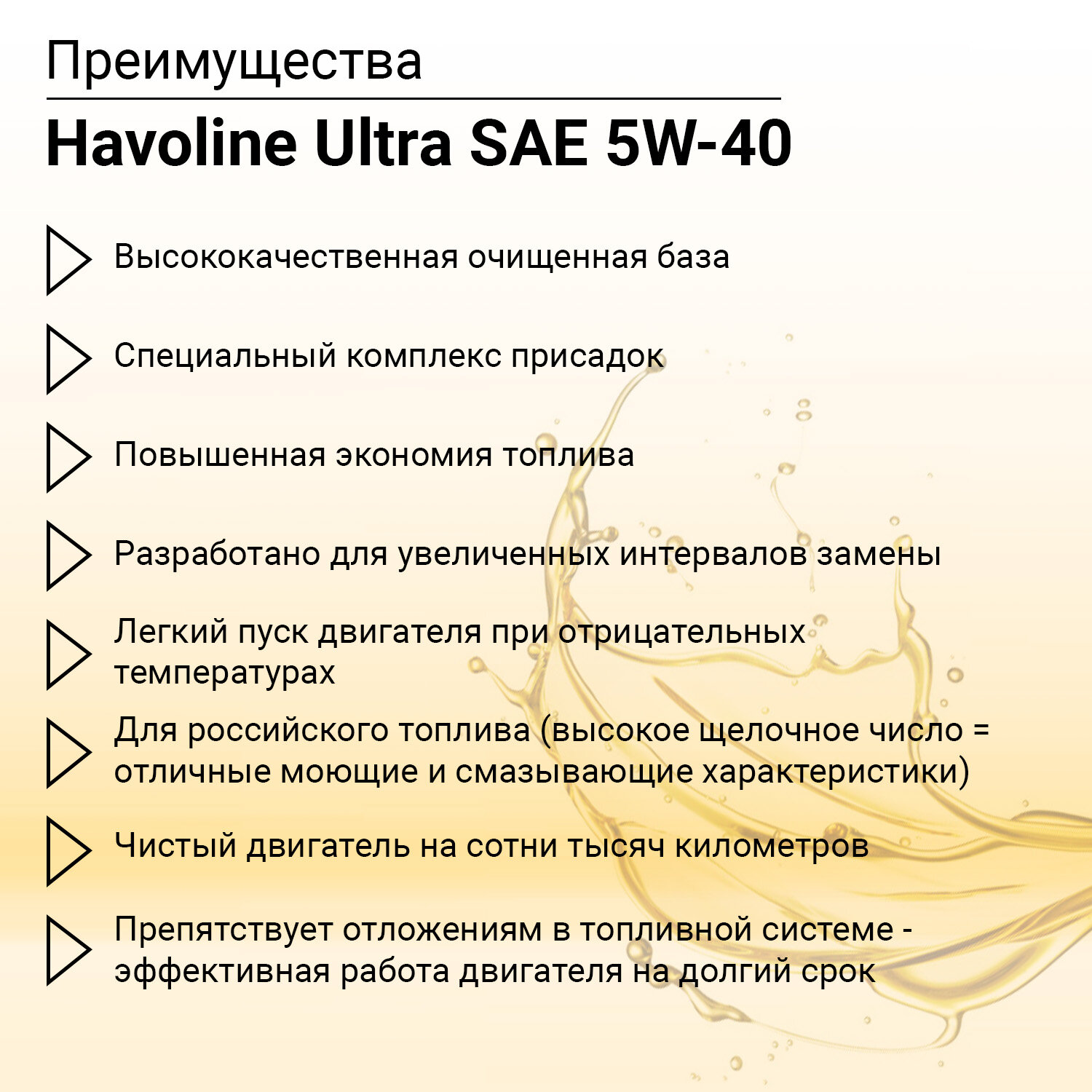 Преимущества

Havoline Ultra SAE 5W-40

Высококачественная очищенная база

Специальный комплекс присадок

Повышенная экономия топлива

Разработано для увеличенных интервалов замены

Легкий пуск двигателя при отрицательных температурах

Для российского топлива (высокое щелочное число = отличные моющие и смазывающие характеристики)

Чистый двигатель на сотни тысяч километров

Препятствует отложениям в топливной системе - эффективная работа двигателя на долгий срок